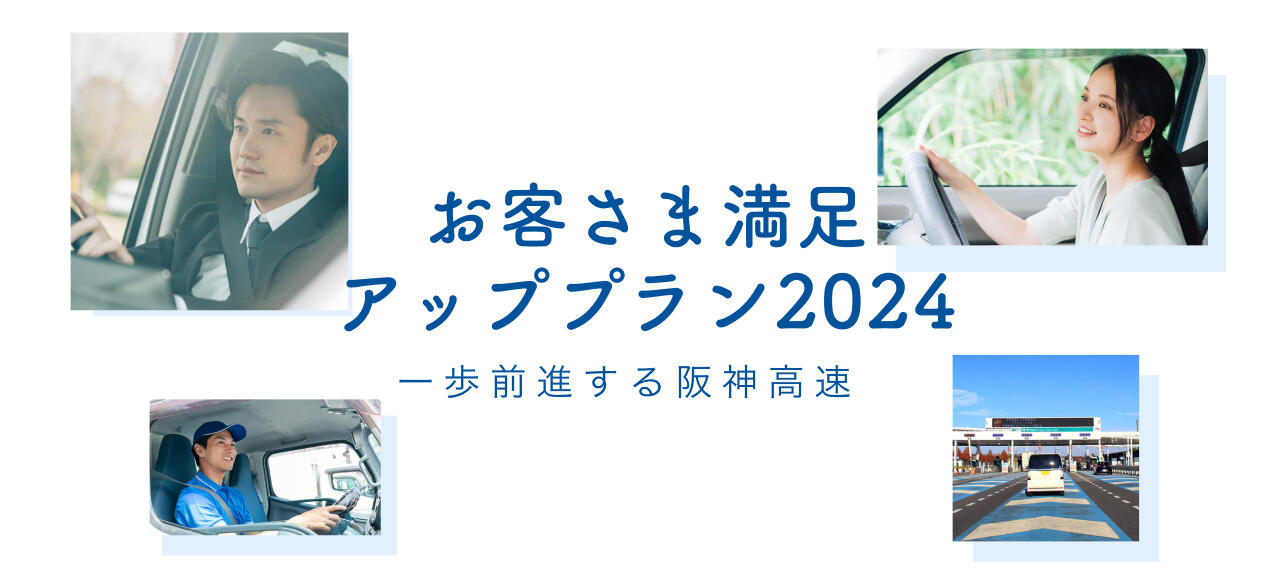 お客さま満足
アッププラン2024

一歩前進する阪神高速